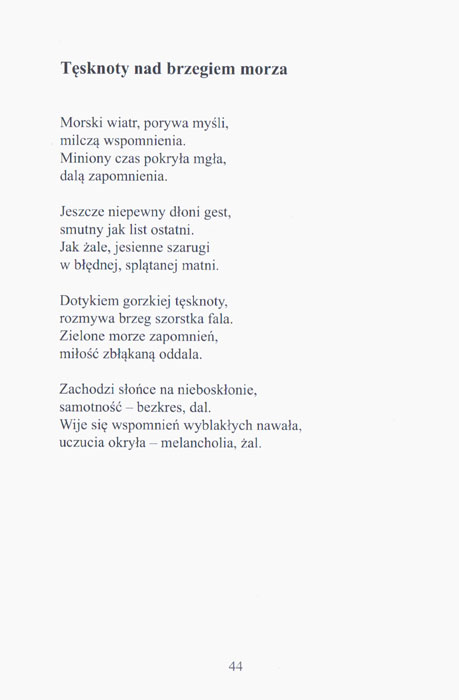 **Tęsknoty nad brzegiem morza**

Morski wiatr, porywa myśli,
milczą wspomnienia.
Miniony czas pokryła mgła,
dalą zapomnienia.

Jeszcze niepewny dłoni gest,
smutny jak list ostatni.
Jak żale, jesienne szarugi
w błędnej, splątanej matni.

Dotykiem gorzkiej tęsknoty,
rozmywa brzeg szorstka fala.
Zielone morze zapomnień,
miłość zbłąkaną oddala.

Zachodzi słońce na nieboskłonie,
samotność – bezkres, dal.
Wije się wspomnień wyblakłych nawała,
uczucia okryła – melancholia, żal.

44